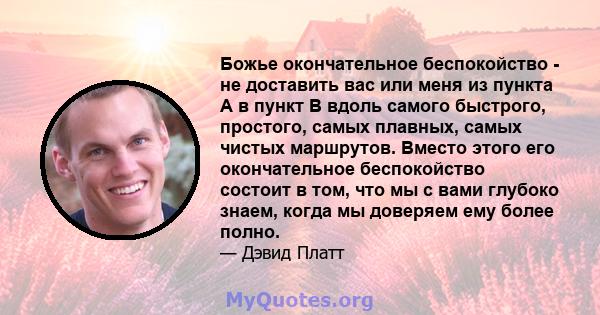 Божье окончательное беспокойство - не доставить вас или меня из пункта А в пункт В вдоль самого быстрого, простого, самых плавных, самых чистых маршрутов. Вместо этого его окончательное беспокойство состоит в том, что мы с вами глубоко знаем, когда мы доверяем ему более полно.

— Дэвид Платт

MyQuotes.org